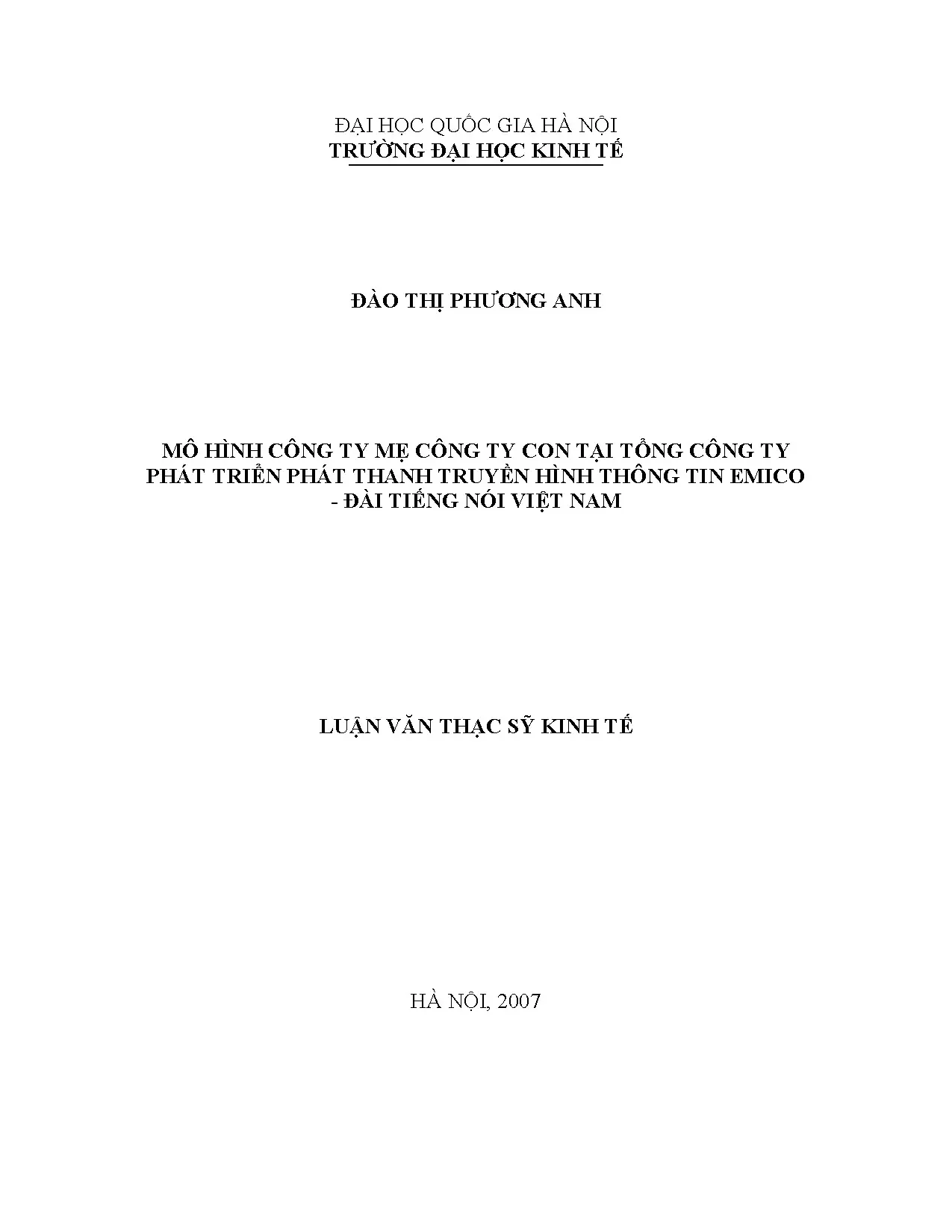 ĐẠI HỌC QUỐC GIA HÀ NỘI
TRƯỜNG ĐẠI HỌC KINH TẾ

ĐÀO THỊ PHƯƠNG ANH

MÔ HÌNH CÔNG TY MẸ CÔNG TY CON TẠI TỔNG CÔNG TY
PHÁT TRIỂN PHÁT THANH TRUYỀN HÌNH THÔNG TIN EMICO
- ĐÀI TIẾNG NÓI VIỆT NAM

LUẬN VĂN THẠC SỸ KINH TẾ

HÀ NỘI, 2007